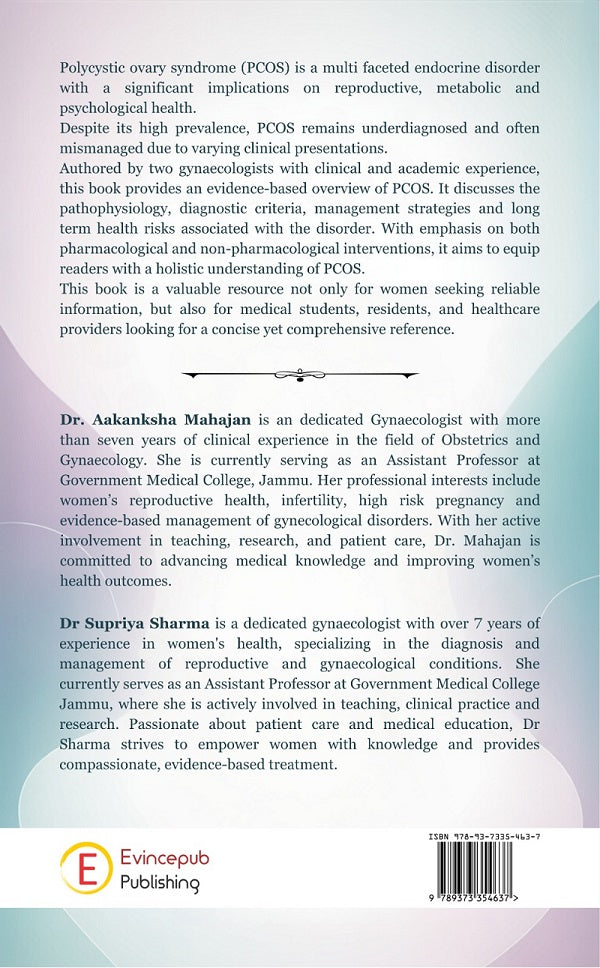 Polycystic ovary syndrome (PCOS) is a multi faceted endocrine disorder with a significant implications on reproductive, metabolic and psychological health.

Despite its high prevalence, PCOS remains underdiagnosed and often mismanaged due to varying clinical presentations.

Authored by two gynaecologists with clinical and academic experience, this book provides an evidence-based overview of PCOS. It discusses the pathophysiology, diagnostic criteria, management strategies and long term health risks associated with the disorder. With emphasis on both pharmacological and non-pharmacological interventions, it aims to equip readers with a holistic understanding of PCOS.

This book is a valuable resource not only for women seeking reliable information, but also for medical students, residents, and healthcare providers looking for a concise yet comprehensive reference.

Dr. Aakanksha Mahajan is an dedicated Gynaecologist with more than seven years of clinical experience in the field of Obstetrics and Gynaecology. She is currently serving as an Assistant Professor at Government Medical College, Jammu. Her professional interests include women's reproductive health, infertility, high risk pregnancy and evidence-based management of gynecological disorders. With her active involvement in teaching, research, and patient care, Dr. Mahajan is committed to advancing medical knowledge and improving women's health outcomes.

Dr Supriya Sharma is a dedicated gynaecologist with over 7 years of experience in women's health, specializing in the diagnosis and management of reproductive and gynaecological conditions. She currently serves as an Assistant Professor at Government Medical College Jammu, where she is actively involved in teaching, clinical practice and research. Passionate about patient care and medical education, Dr Sharma strives to empower women with knowledge and provides compassionate, evidence-based treatment.

E Evincepub Publishing

ISBN 978-93-7335-463-7

9 789373 354637 >